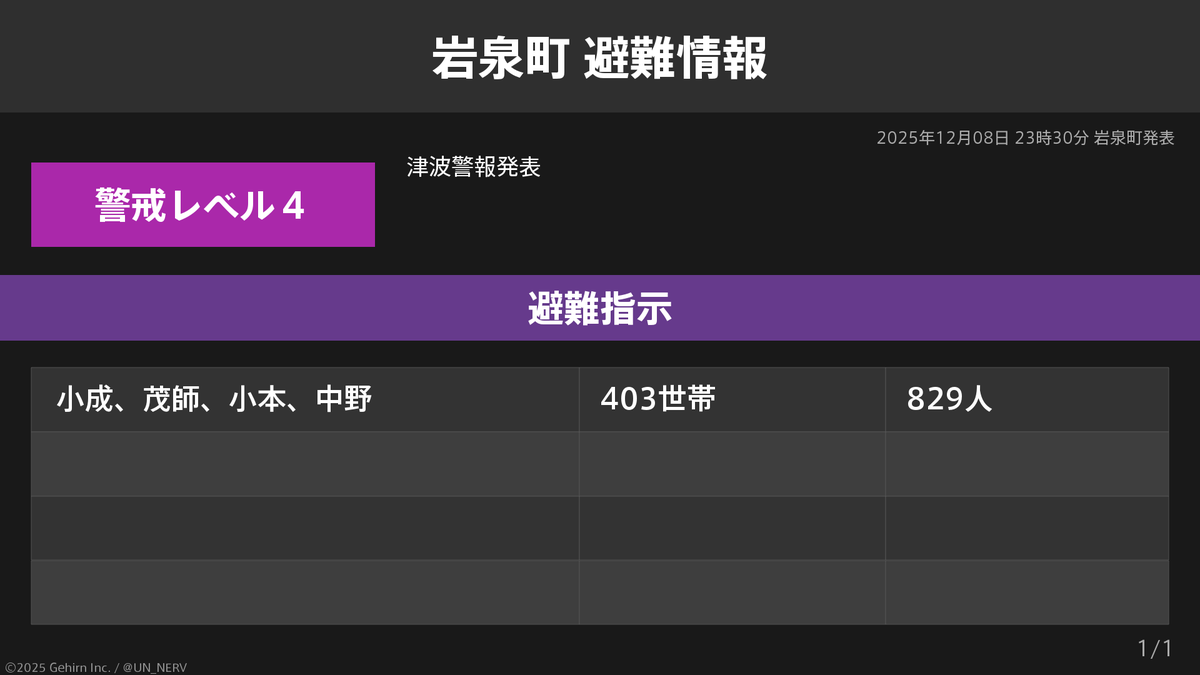 岩泉町 避難情報

2025年12月08日 23時30分 岩泉町発表

警戒レベル４

津波警報発表

避難指示

| 小成、茂師、小本、中野 | 403世帯 | 829人 |
|---|---|---|
| | | |
| | | |
| | | |

1/1

©2025 Gehirn Inc. / @UN_NERV